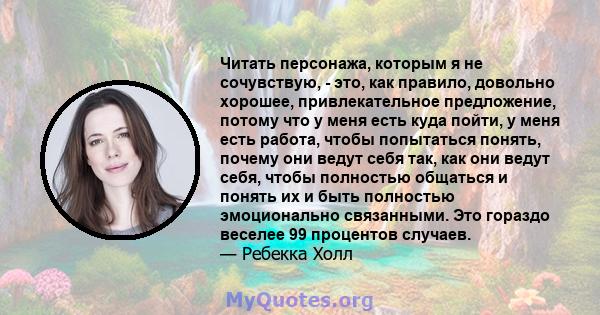 Читать персонажа, которым я не сочувствую, - это, как правило, довольно хорошее, привлекательное предложение, потому что у меня есть куда пойти, у меня есть работа, чтобы попытаться понять, почему они ведут себя так, как они ведут себя, чтобы полностью общаться и понять их и быть полностью эмоционально связанными. Это гораздо веселее 99 процентов случаев.
— Ребекка Холл

MyQuotes.org